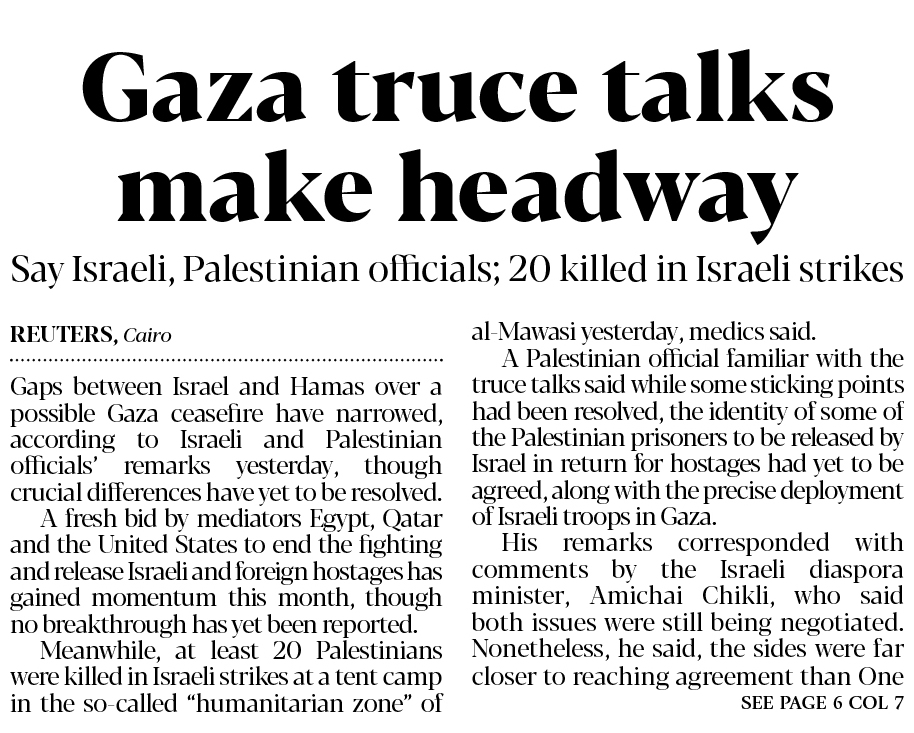 Gaza truce talks make headway

Say Israeli, Palestinian officials; 20 killed in Israeli strikes

REUTERS, Cairo

Gaps between Israel and Hamas over a possible Gaza ceasefire have narrowed, according to Israeli and Palestinian officials' remarks yesterday, though crucial differences have yet to be resolved.

A fresh bid by mediators Egypt, Qatar and the United States to end the fighting and release Israeli and foreign hostages has gained momentum this month, though no breakthrough has yet been reported.

Meanwhile, at least 20 Palestinians were killed in Israeli strikes at a tent camp in the so-called "humanitarian zone" of al-Mawasi yesterday, medics said.

A Palestinian official familiar with the truce talks said while some sticking points had been resolved, the identity of some of the Palestinian prisoners to be released by Israel in return for hostages had yet to be agreed, along with the precise deployment of Israeli troops in Gaza.

His remarks corresponded with comments by the Israeli diaspora minister, Amichai Chikli, who said both issues were still being negotiated. Nonetheless, he said, the sides were far closer to reaching agreement than One

SEE PAGE 6 COL 7